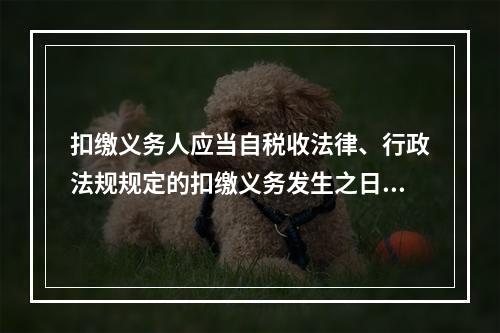 扣缴义务人应当自税收法律、行政法规规定的扣缴义务发生之日...